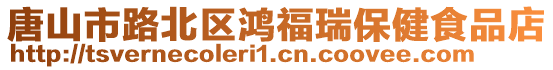 唐山市路北区鸿福瑞保健食品店
http://tsvernecoleri1.cn.coovee.com